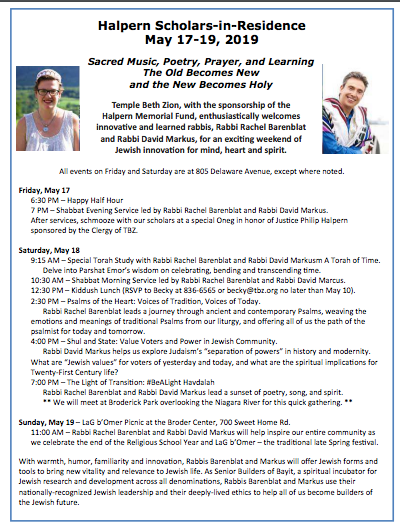 Halpern Scholars-in-Residence
May 17-19, 2019

Sacred Music, Poetry, Prayer, and Learning
The Old Becomes New
and the New Becomes Holy

Temple Beth Zion, with the sponsorship of the Halpern Memorial Fund, enthusiastically welcomes innovative and learned rabbis, Rabbi Rachel Barenblat and Rabbi David Markus, for an exciting weekend of Jewish innovation for mind, heart and spirit.

All events on Friday and Saturday are at 805 Delaware Avenue, except where noted.

Friday, May 17
6:30 PM – Happy Half Hour
7 PM – Shabbat Evening Service led by Rabbi Rachel Barenblat and Rabbi David Markus.
After services, schmooze with our scholars at a special Oneg in honor of Justice Philip Halpern sponsored by the Clergy of TBZ.

Saturday, May 18
9:15 AM – Special Torah Study with Rabbi Rachel Barenblat and Rabbi David Markusm A Torah of Time.
Delve into Parshat Emor's wisdom on celebrating, bending and transcending time.
10:30 AM – Shabbat Morning Service led by Rabbi Rachel Barenblat and Rabbi David Marcus.
12:30 PM – Kiddush Lunch (RSVP to Becky at 836-6565 or becky@tbz.org no later than May 10).
2:30 PM – Psalms of the Heart: Voices of Tradition, Voices of Today.
Rabbi Rachel Barenblat leads a journey through ancient and contemporary Psalms, weaving the emotions and meanings of traditional Psalms from our liturgy, and offering all of us the path of the psalmist for today and tomorrow.
4:00 PM – Shul and State: Value Voters and Power in Jewish Community.
Rabbi David Markus helps us explore Judaism's "separation of powers" in history and modernity. What are "Jewish values" for voters of yesterday and today, and what are the spiritual implications for Twenty-First Century life?
7:00 PM – The Light of Transition: #BeALight Havdalah
Rabbi Rachel Barenblat and Rabbi David Markus lead a sunset of poetry, song, and spirit.
** We will meet at Broderick Park overlooking the Niagara River for this quick gathering. **

Sunday, May 19 – LaG b'Omer Picnic at the Broder Center, 700 Sweet Home Rd.
11:00 AM – Rabbi Rachel Barenblat and Rabbi David Markus will help inspire our entire community as we celebrate the end of the Religious School Year and LaG b'Omer – the traditional late Spring festival.

With warmth, humor, familiarity and innovation, Rabbis Barenblat and Markus will offer Jewish forms and tools to bring new vitality and relevance to Jewish life. As Senior Builders of Bayit, a spiritual incubator for Jewish research and development across all denominations, Rabbis Barenblat and Markus use their nationally-recognized Jewish leadership and their deeply-lived ethics to help all of us become builders of the Jewish future.